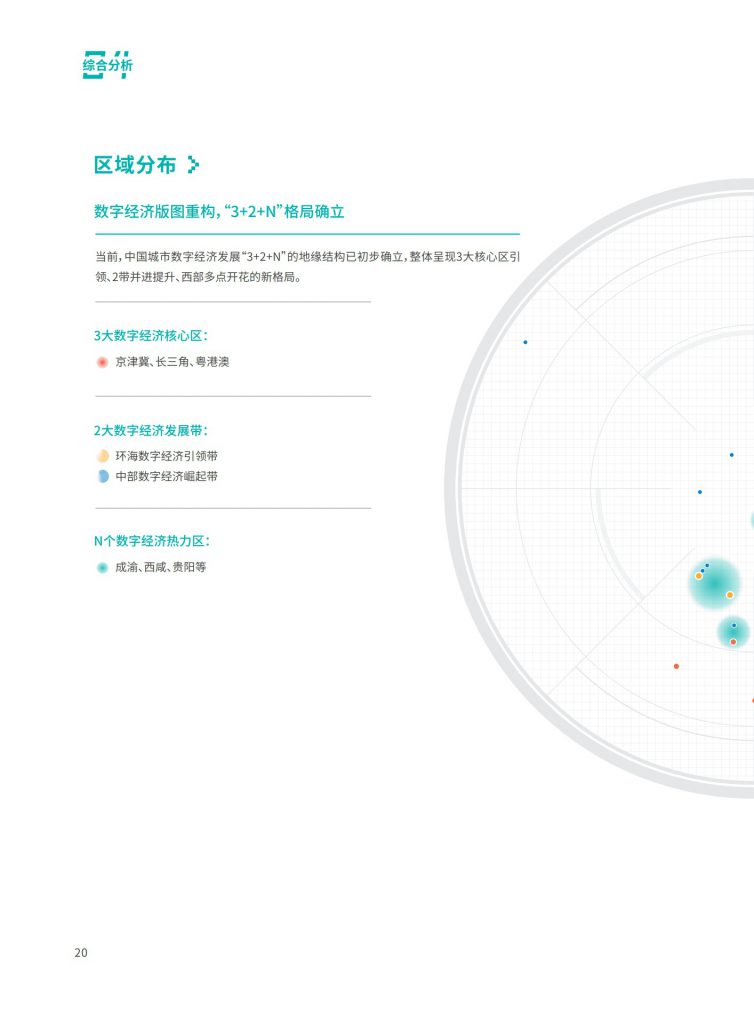 04 综合分析

区域分布

数字经济版图重构，“3+2+N”格局确立

当前，中国城市数字经济发展“3+2+N”的地缘结构已初步确立，整体呈现3大核心区引领、2带并进提升、西部多点开花的新格局。

3大数字经济核心区：

京津冀、长三角、粤港澳

2大数字经济发展带：

环海数字经济引领带

中部数字经济崛起带

N个数字经济热力区：

成渝、西咸、贵阳等

20